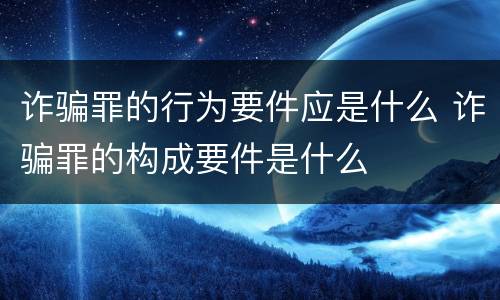 诈骗罪的行为要件应是什么 诈骗罪的构成要件是什么